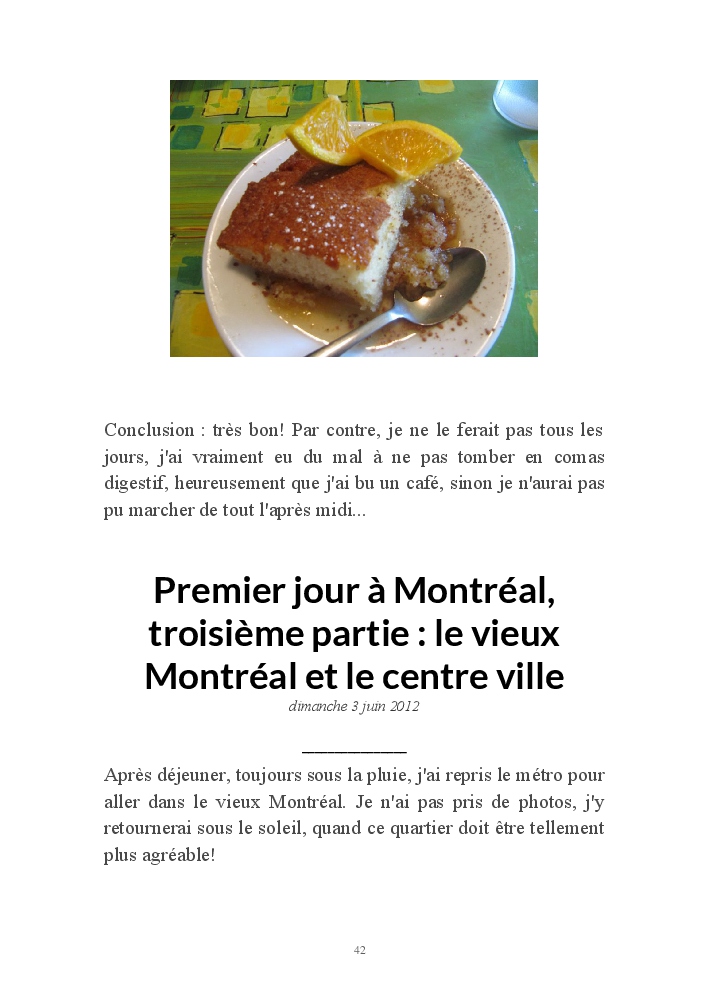 Conclusion : très bon! Par contre, je ne le ferait pas tous les jours, j'ai vraiment eu du mal à ne pas tomber en comas digestif, heureusement que j'ai bu un café, sinon je n'aurai pas pu marcher de tout l'après midi...

Premier jour à Montréal, troisième partie : le vieux Montréal et le centre ville

dimanche 3 juin 2012

Après déjeuner, toujours sous la pluie, j'ai repris le métro pour aller dans le vieux Montréal. Je n'ai pas pris de photos, j'y retournerai sous le soleil, quand ce quartier doit être tellement plus agréable!

42